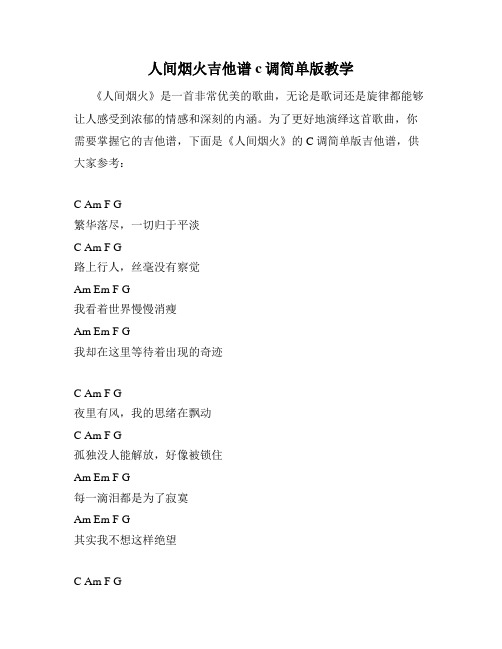 人间烟火吉他谱 c 调简单版教学

《人间烟火》是一首非常优美的歌曲，无论是歌词还是旋律都能够让人感受到浓郁的情感和深刻的内涵。为了更好地演绎这首歌曲，你需要掌握它的吉他谱，下面是《人间烟火》的 C 调简单版吉他谱，供大家参考：

C Am F G
繁华落尽，一切归于平淡
C Am F G
路上行人，丝毫没有察觉
Am Em F G
我看着世界慢慢消瘦
Am Em F G
我却在这里等待着出现的奇迹

C Am F G
夜里有风，我的思绪在飘动
C Am F G
孤独没人能解放，好像被锁住
Am Em F G
每一滴泪都是为了寂寞
Am Em F G
其实我不想这样绝望

C Am F G